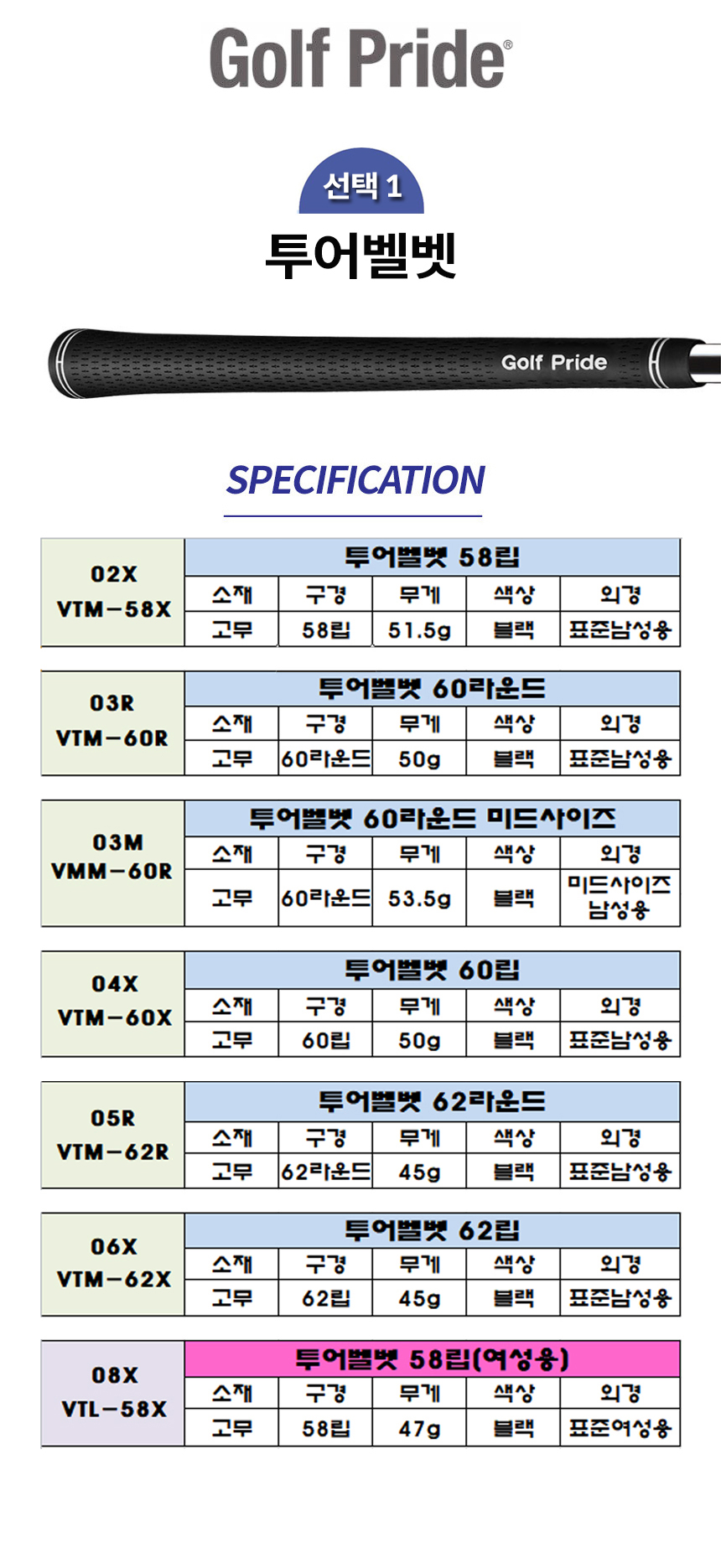 Golf Pride®

선택 1

투어벨벳

Golf Pride

SPECIFICATION

| 02X VTM-58X | 투어벨벳 58립 | | | | |
|---|---|---|---|---|---|
| | 소재 | 구경 | 무게 | 색상 | 외경 |
| | 고무 | 58립 | 51.5g | 블랙 | 표준남성용 |

| 03R VTM-60R | 투어벨벳 60라운드 | | | | |
|---|---|---|---|---|---|
| | 소재 | 구경 | 무게 | 색상 | 외경 |
| | 고무 | 60라운드 | 50g | 블랙 | 표준남성용 |

| 03M VMM-60R | 투어벨벳 60라운드 미드사이즈 | | | | |
|---|---|---|---|---|---|
| | 소재 | 구경 | 무게 | 색상 | 외경 |
| | 고무 | 60라운드 | 53.5g | 블랙 | 미드사이즈 남성용 |

| 04X VTM-60X | 투어벨벳 60립 | | | | |
|---|---|---|---|---|---|
| | 소재 | 구경 | 무게 | 색상 | 외경 |
| | 고무 | 60립 | 50g | 블랙 | 표준남성용 |

| 05R VTM-62R | 투어벨벳 62라운드 | | | | |
|---|---|---|---|---|---|
| | 소재 | 구경 | 무게 | 색상 | 외경 |
| | 고무 | 62라운드 | 45g | 블랙 | 표준남성용 |

| 06X VTM-62X | 투어벨벳 62립 | | | | |
|---|---|---|---|---|---|
| | 소재 | 구경 | 무게 | 색상 | 외경 |
| | 고무 | 62립 | 45g | 블랙 | 표준남성용 |

| 08X VTL-58X | 투어벨벳 58립(여성용) | | | | |
|---|---|---|---|---|---|
| | 소재 | 구경 | 무게 | 색상 | 외경 |
| | 고무 | 58립 | 47g | 블랙 | 표준여성용 |